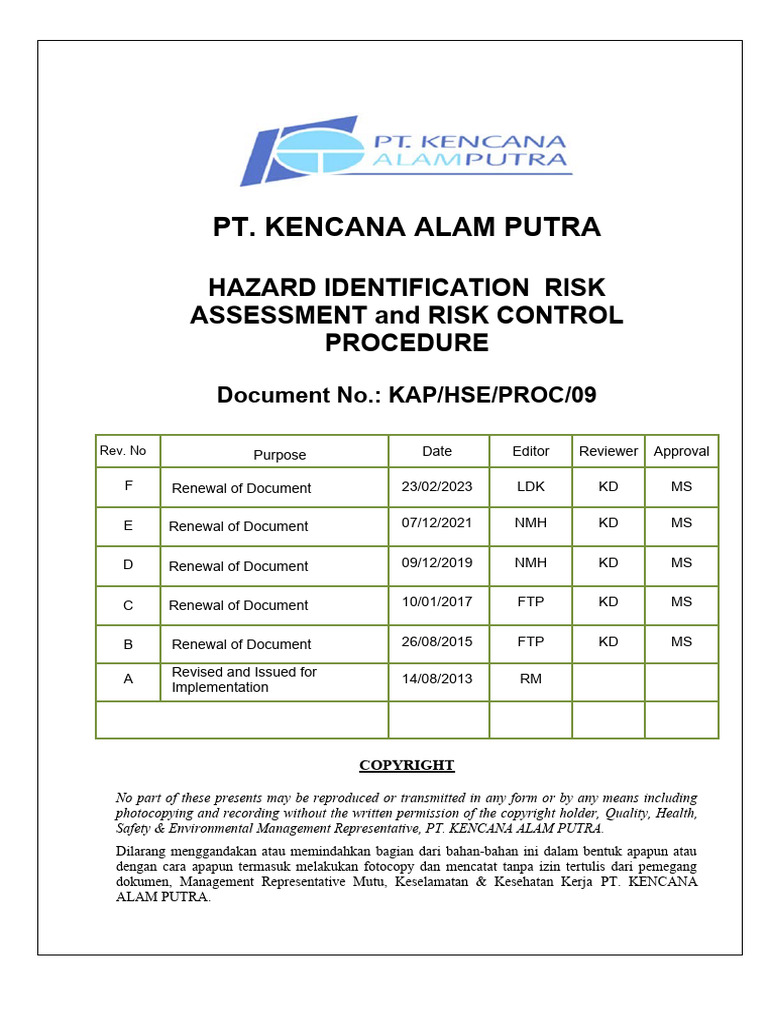 PT. KENCANA ALAMPUTRA

PT. KENCANA ALAM PUTRA

HAZARD IDENTIFICATION RISK ASSESSMENT and RISK CONTROL PROCEDURE

Document No.: KAP/HSE/PROC/09

| Rev. No | Purpose | Date | Editor | Reviewer | Approval |
|---|---|---|---|---|---|
| F | Renewal of Document | 23/02/2023 | LDK | KD | MS |
| E | Renewal of Document | 07/12/2021 | NMH | KD | MS |
| D | Renewal of Document | 09/12/2019 | NMH | KD | MS |
| C | Renewal of Document | 10/01/2017 | FTP | KD | MS |
| B | Renewal of Document | 26/08/2015 | FTP | KD | MS |
| A | Revised and Issued for Implementation | 14/08/2013 | RM | | |
| | | | | | |

COPYRIGHT

No part of these presents may be reproduced or transmitted in any form or by any means including photocopying and recording without the written permission of the copyright holder, Quality, Health, Safety & Environmental Management Representative, PT. KENCANA ALAM PUTRA.

Dilarang menggandakan atau memindahkan bagian dari bahan-bahan ini dalam bentuk apapun atau dengan cara apapun termasuk melakukan fotocopy dan mencatat tanpa izin tertulis dari pemegang dokumen, Management Representative Mutu, Keselamatan & Kesehatan Kerja PT. KENCANA ALAM PUTRA.